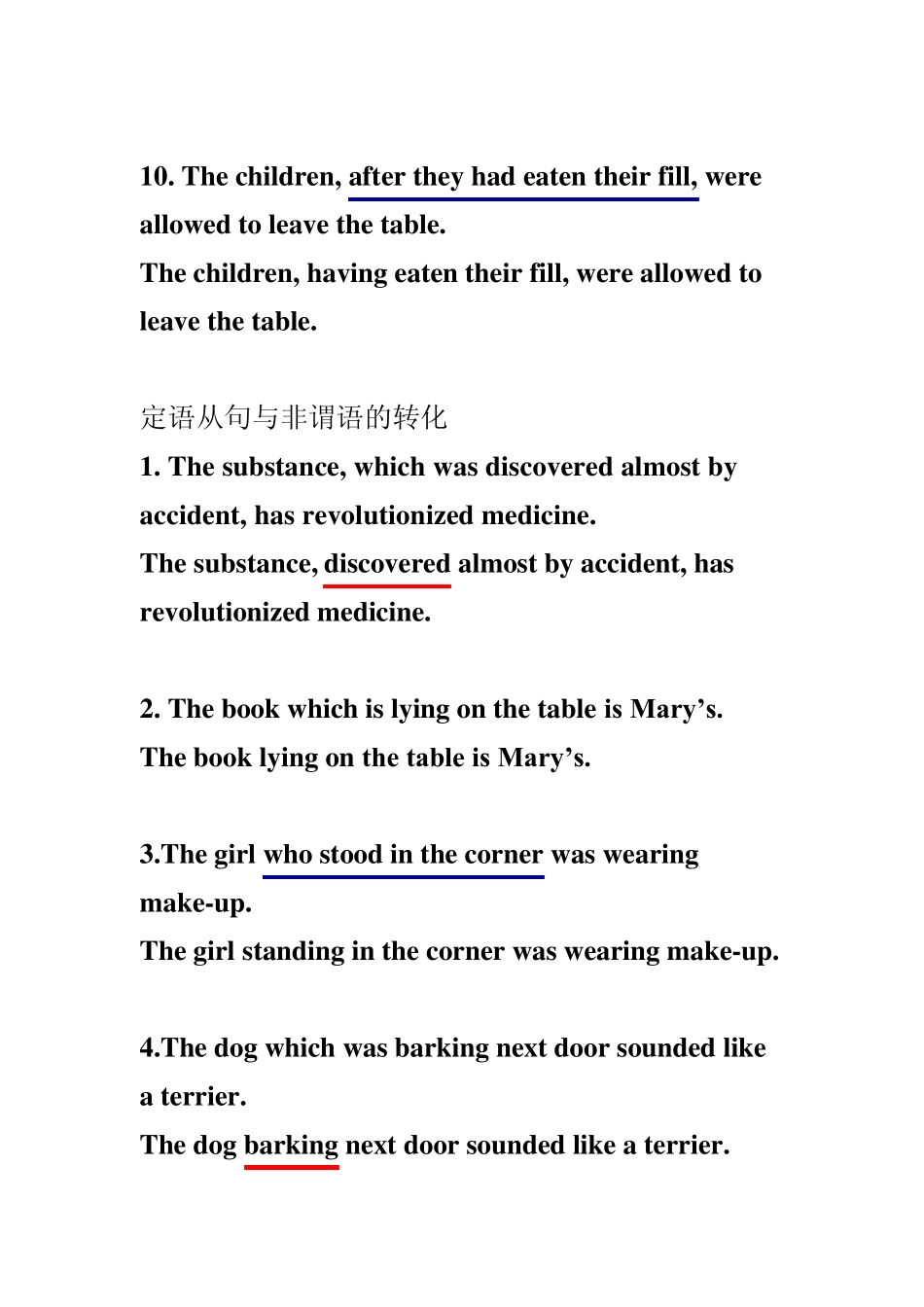 10. The children, after they had eaten their fill, were allowed to leave the table.
The children, having eaten their fill, were allowed to leave the table.

定语从句与非谓语的转化
1. The substance, which was discovered almost by accident, has revolutionized medicine.
The substance, discovered almost by accident, has revolutionized medicine.

2. The book which is lying on the table is Mary’s.
The book lying on the table is Mary’s.

3.The girl who stood in the corner was wearing make-up.
The girl standing in the corner was wearing make-up.

4.The dog which was barking next door sounded like a terrier.
The dog barking next door sounded like a terrier.